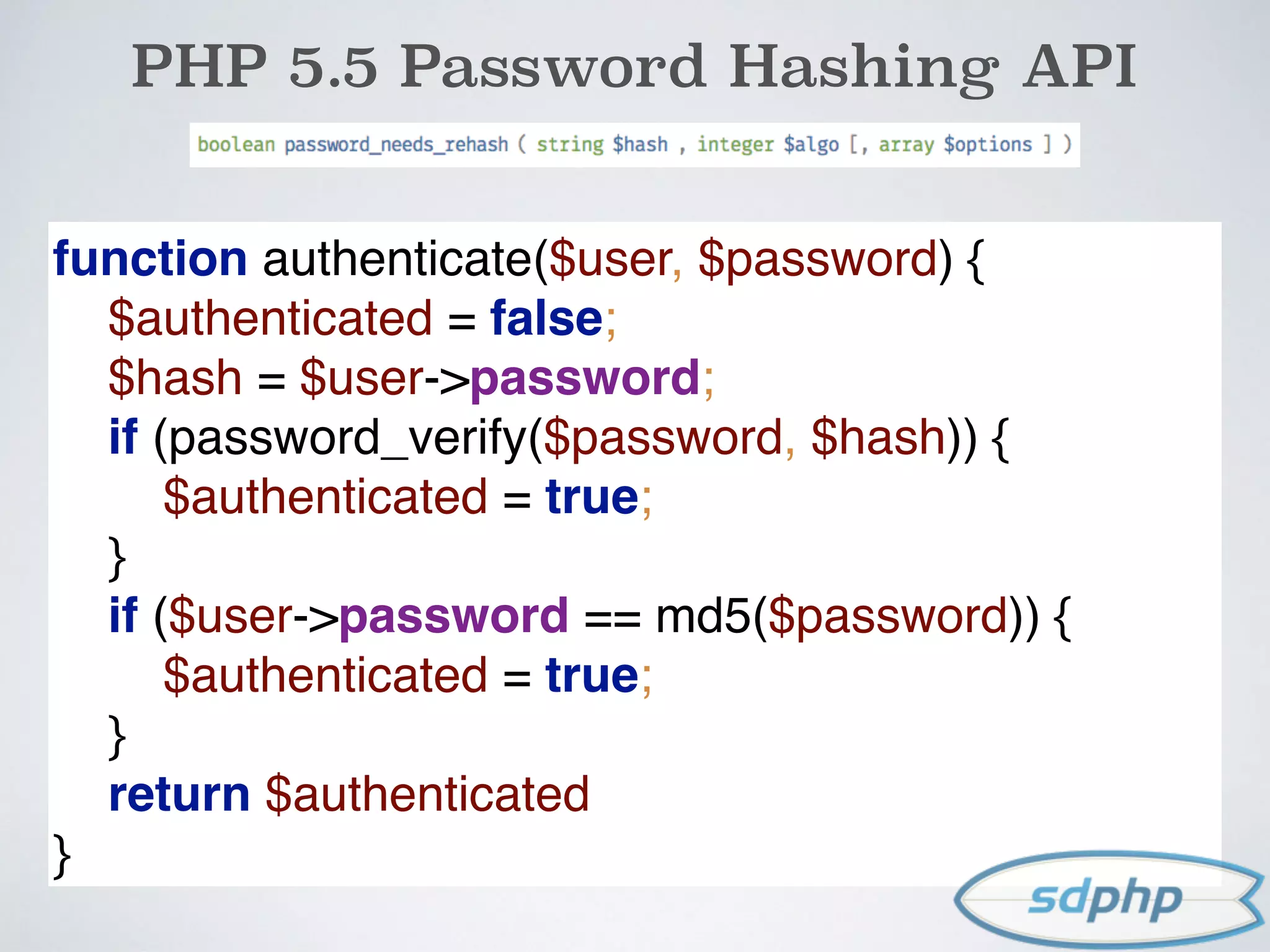 PHP 5.5 Password Hashing API

boolean password_needs_rehash ( string $hash , integer $algo [, array $options ] )

function authenticate($user, $password) {
$authenticated = false;
$hash = $user->password;
if (password_verify($password, $hash)) {
$authenticated = true;
}
if ($user->password == md5($password)) {
$authenticated = true;
}
return $authenticated
}

sdphp